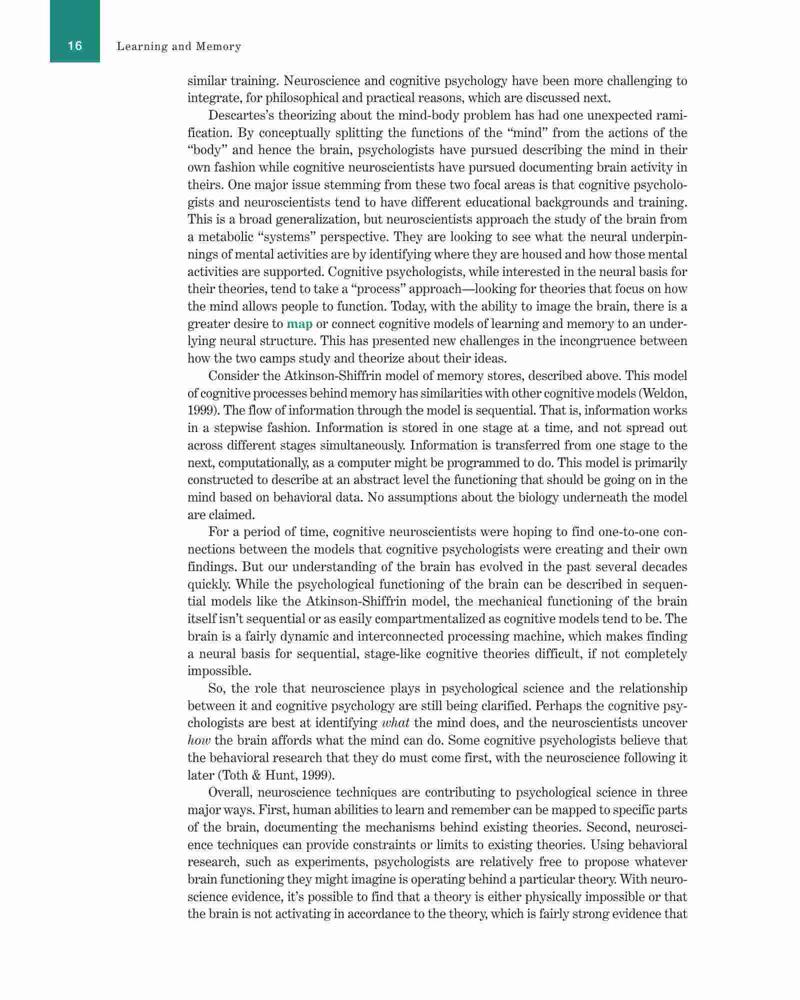 16 Learning and Memory

similar training. Neuroscience and cognitive psychology have been more challenging to integrate, for philosophical and practical reasons, which are discussed next.

Descartes's theorizing about the mind-body problem has had one unexpected ramification. By conceptually splitting the functions of the "mind" from the actions of the "body" and hence the brain, psychologists have pursued describing the mind in their own fashion while cognitive neuroscientists have pursued documenting brain activity in theirs. One major issue stemming from these two focal areas is that cognitive psychologists and neuroscientists tend to have different educational backgrounds and training. This is a broad generalization, but neuroscientists approach the study of the brain from a metabolic "systems" perspective. They are looking to see what the neural underpinnings of mental activities are by identifying where they are housed and how those mental activities are supported. Cognitive psychologists, while interested in the neural basis for their theories, tend to take a "process" approach—looking for theories that focus on how the mind allows people to function. Today, with the ability to image the brain, there is a greater desire to map or connect cognitive models of learning and memory to an underlying neural structure. This has presented new challenges in the incongruence between how the two camps study and theorize about their ideas.

Consider the Atkinson-Shiffrin model of memory stores, described above. This model of cognitive processes behind memory has similarities with other cognitive models (Weldon, 1999). The flow of information through the model is sequential. That is, information works in a stepwise fashion. Information is stored in one stage at a time, and not spread out across different stages simultaneously. Information is transferred from one stage to the next, computationally, as a computer might be programmed to do. This model is primarily constructed to describe at an abstract level the functioning that should be going on in the mind based on behavioral data. No assumptions about the biology underneath the model are claimed.

For a period of time, cognitive neuroscientists were hoping to find one-to-one connections between the models that cognitive psychologists were creating and their own findings. But our understanding of the brain has evolved in the past several decades quickly. While the psychological functioning of the brain can be described in sequential models like the Atkinson-Shiffrin model, the mechanical functioning of the brain itself isn't sequential or as easily compartmentalized as cognitive models tend to be. The brain is a fairly dynamic and interconnected processing machine, which makes finding a neural basis for sequential, stage-like cognitive theories difficult, if not completely impossible.

So, the role that neuroscience plays in psychological science and the relationship between it and cognitive psychology are still being clarified. Perhaps the cognitive psychologists are best at identifying what the mind does, and the neuroscientists uncover how the brain affords what the mind can do. Some cognitive psychologists believe that the behavioral research that they do must come first, with the neuroscience following it later (Toth & Hunt, 1999).

Overall, neuroscience techniques are contributing to psychological science in three major ways. First, human abilities to learn and remember can be mapped to specific parts of the brain, documenting the mechanisms behind existing theories. Second, neuroscience techniques can provide constraints or limits to existing theories. Using behavioral research, such as experiments, psychologists are relatively free to propose whatever brain functioning they might imagine is operating behind a particular theory. With neuroscience evidence, it's possible to find that a theory is either physically impossible or that the brain is not activating in accordance to the theory, which is fairly strong evidence that